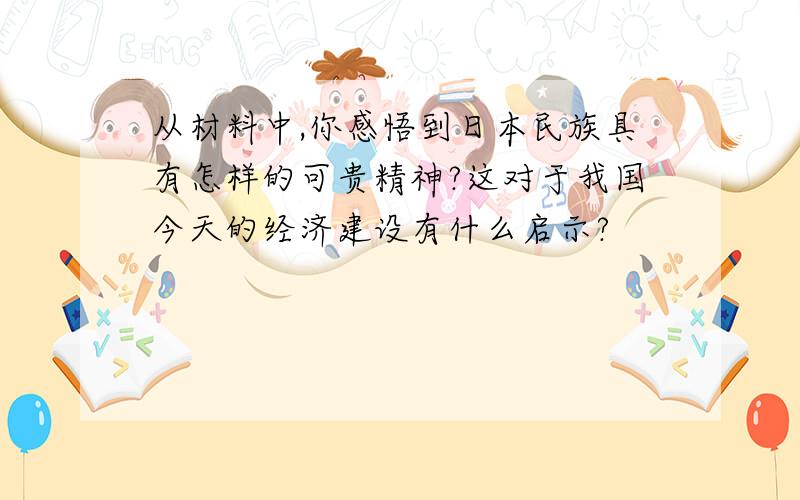 从材料中,你感悟到日本民族具有怎样的可贵精神?这对于我国今天的经济建设有什么启示?